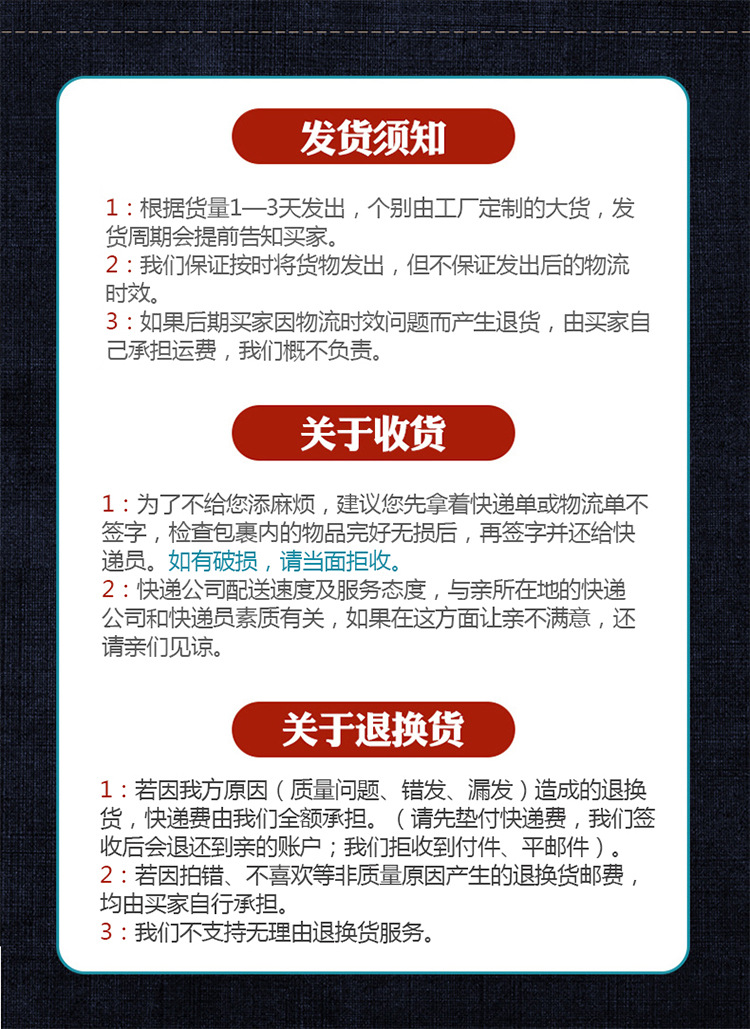 发货须知

1：根据货量1—3天发出，个别由工厂定制的大货，发货周期会提前告知买家。
2：我们保证按时将货物发出，但不保证发出后的物流时效。
3：如果后期买家因物流时效问题而产生退货，由买家自己承担运费，我们概不负责。

关于收货

1：为了不给您添麻烦，建议您先拿着快递单或物流单不签字，检查包裹内的物品完好无损后，再签字并还给快递员。如有破损，请当面拒收。
2：快递公司配送速度及服务态度，与亲所在地的快递公司和快递员素质有关，如果在这方面让亲不满意，还请亲们见谅。

关于退换货

1：若因我方原因（质量问题、错发、漏发）造成的退换货，快递费由我们全额承担。（请先垫付快递费，我们签收后会退还到亲的账户；我们拒收到付件、平邮件）。
2：若因拍错、不喜欢等非质量原因产生的退换货邮费，均由买家自行承担。
3：我们不支持无理由退换货服务。